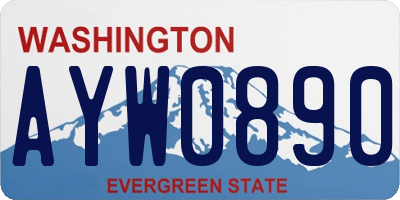 WASHINGTON
AYW0890
EVERGREEN STATE